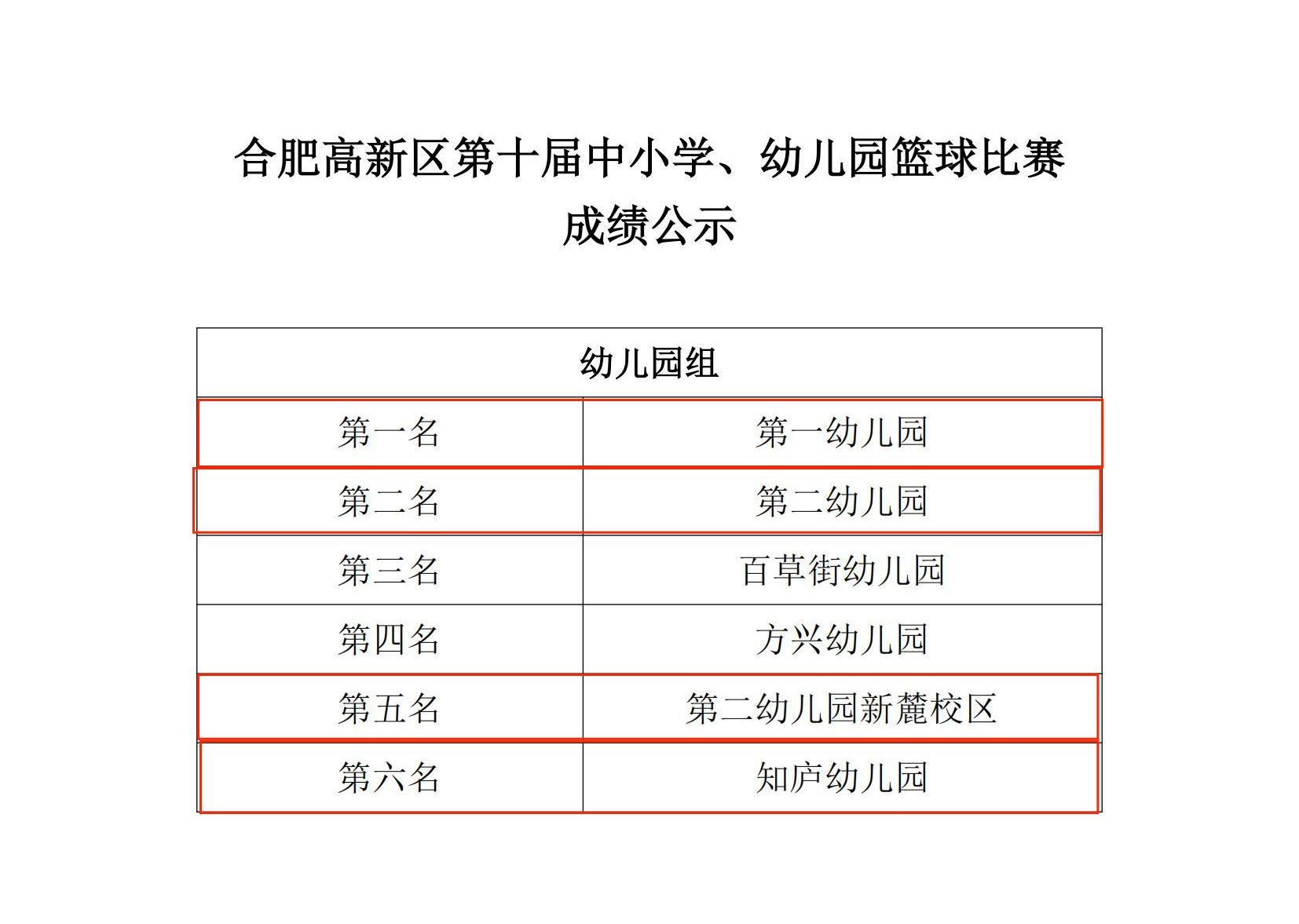 合肥高新区第十届中小学、幼儿园篮球比赛
成绩公示

| 幼儿园组 | |
|---|---|
| 第一名 | 第一幼儿园 |
| 第二名 | 第二幼儿园 |
| 第三名 | 百草街幼儿园 |
| 第四名 | 方兴幼儿园 |
| 第五名 | 第二幼儿园新麓校区 |
| 第六名 | 知庐幼儿园 |